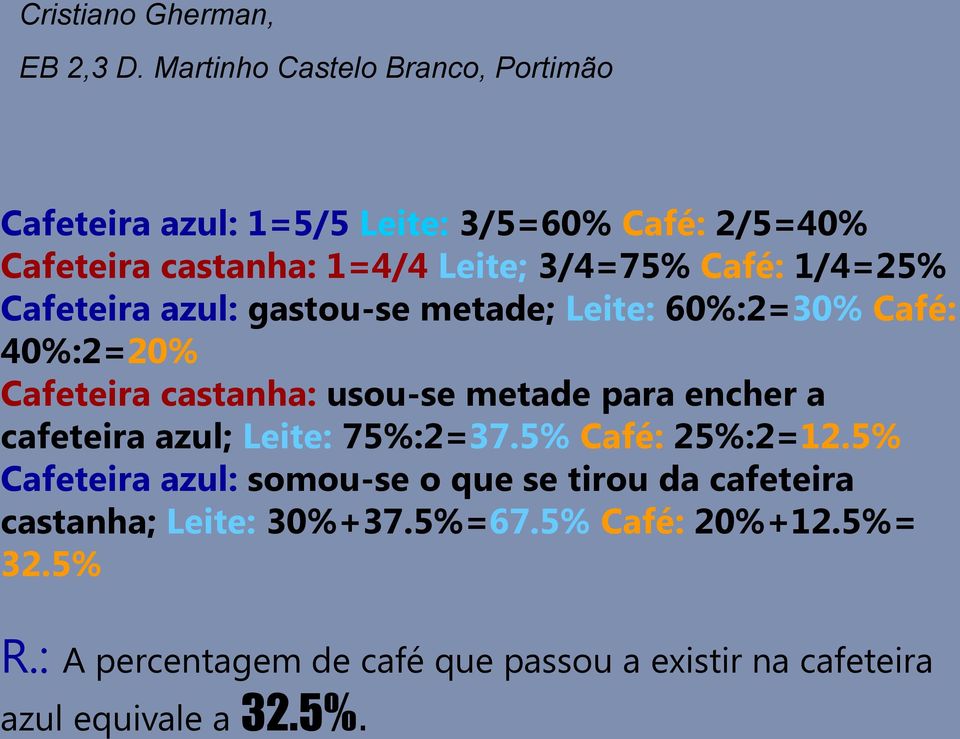 Cristiano Gherman,

EB 2,3 D. Martinho Castelo Branco, Portimão

Cafeteira azul: 1=5/5 Leite: 3/5=60% Café: 2/5=40%
Cafeteira castanha: 1=4/4 Leite; 3/4=75% Café: 1/4=25%
Cafeteira azul: gastou-se metade; Leite: 60%:2=30% Café: 40%:2=20%
Cafeteira castanha: usou-se metade para encher a cafeteira azul; Leite: 75%:2=37.5% Café: 25%:2=12.5%
Cafeteira azul: somou-se o que se tirou da cafeteira castanha; Leite: 30%+37.5%=67.5% Café: 20%+12.5%= 32.5%

R.: A percentagem de café que passou a existir na cafeteira azul equivale a 32.5%.